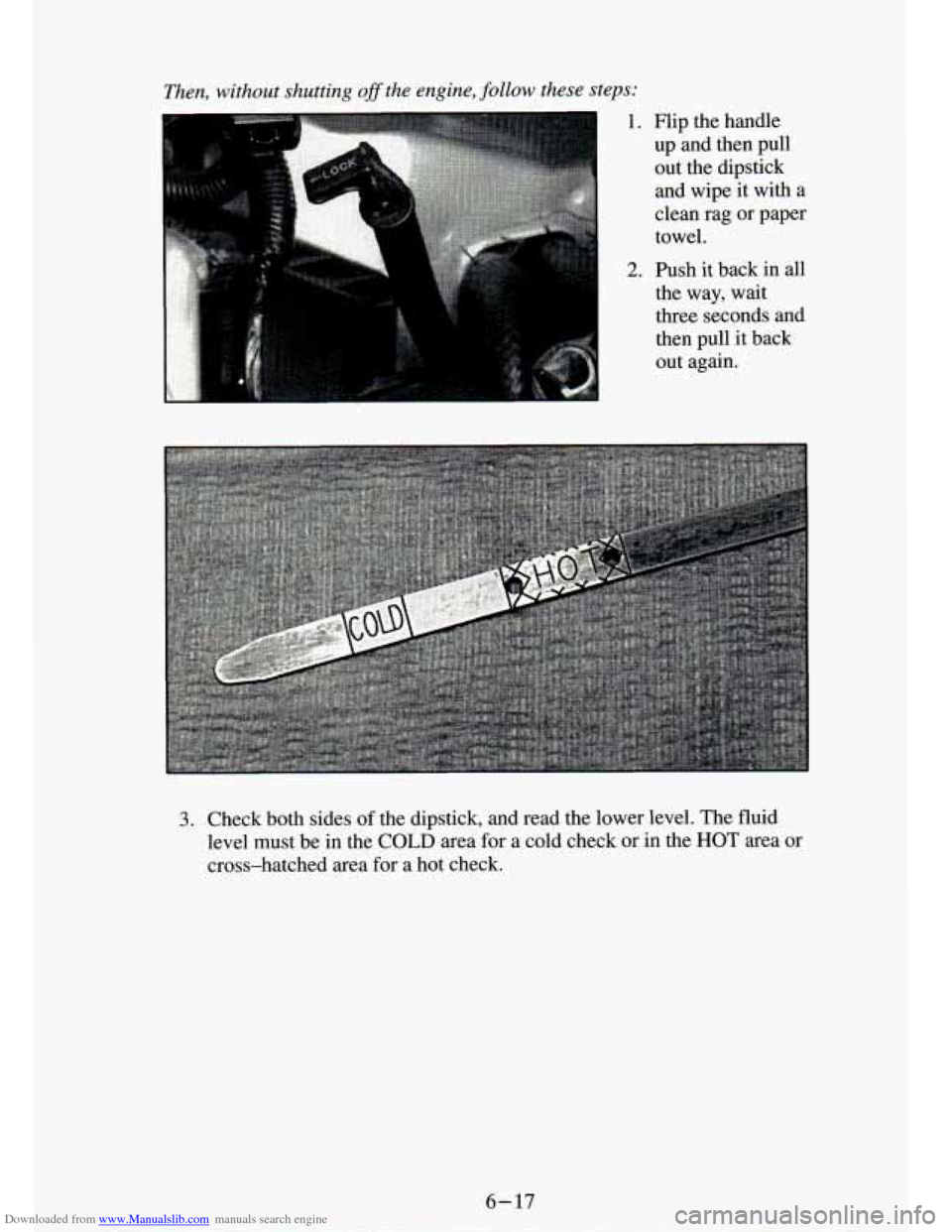 Then, without shutting off the engine, follow these steps:

LOCK

1. Flip the handle up and then pull out the dipstick and wipe it with a clean rag or paper towel.

2. Push it back in all the way, wait three seconds and then pull it back out again.

COLD

HOT

3. Check both sides of the dipstick, and read the lower level. The fluid level must be in the COLD area for a cold check or in the HOT area or cross–hatched area for a hot check.

6–17

Downloaded from www.Manualslib.com manuals search engine

carmanualsonline.info